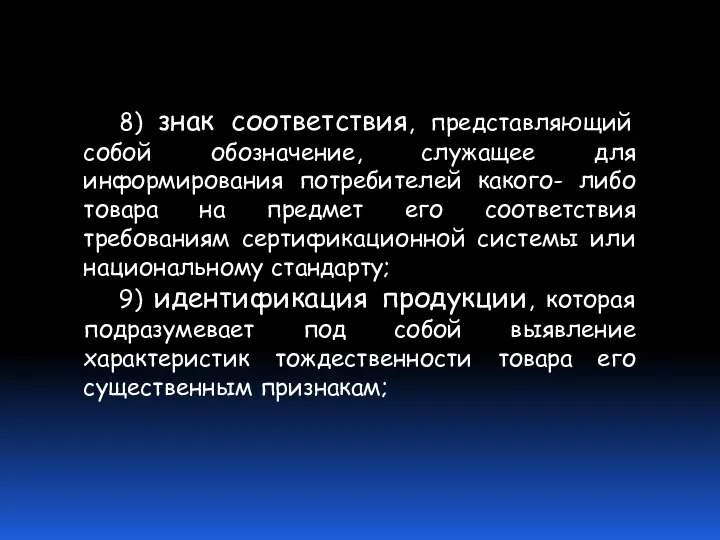 8) знак соответствия, представляющий собой обозначение, служащее для информирования потребителей какого- либо товара на предмет его соответствия требованиям сертификационной системы или национальному стандарту;

9) идентификация продукции, которая подразумевает под собой выявление характеристик тождественности товара его существенным признакам;